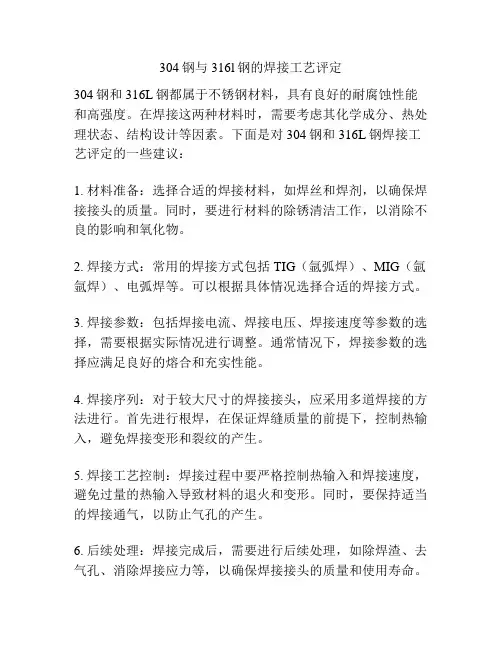 304 钢与 316l 钢的焊接工艺评定

304 钢和 316L 钢都属于不锈钢材料，具有良好的耐腐蚀性能和高强度。在焊接这两种材料时，需要考虑其化学成分、热处理状态、结构设计等因素。下面是对 304 钢和 316L 钢焊接工艺评定的一些建议：

1. 材料准备：选择合适的焊接材料，如焊丝和焊剂，以确保焊接接头的质量。同时，要进行材料的除锈清洁工作，以消除不良的影响和氧化物。

2. 焊接方式：常用的焊接方式包括 TIG（氩弧焊）、MIG（氩氩焊）、电弧焊等。可以根据具体情况选择合适的焊接方式。

3. 焊接参数：包括焊接电流、焊接电压、焊接速度等参数的选择，需要根据实际情况进行调整。通常情况下，焊接参数的选择应满足良好的熔合和充实性能。

4. 焊接序列：对于较大尺寸的焊接接头，应采用多道焊接的方法进行。首先进行根焊，在保证焊缝质量的前提下，控制热输入，避免焊接变形和裂纹的产生。

5. 焊接工艺控制：焊接过程中要严格控制热输入和焊接速度，避免过量的热输入导致材料的退火和变形。同时，要保持适当的焊接通气，以防止气孔的产生。

6. 后续处理：焊接完成后，需要进行后续处理，如除焊渣、去气孔、消除焊接应力等，以确保焊接接头的质量和使用寿命。